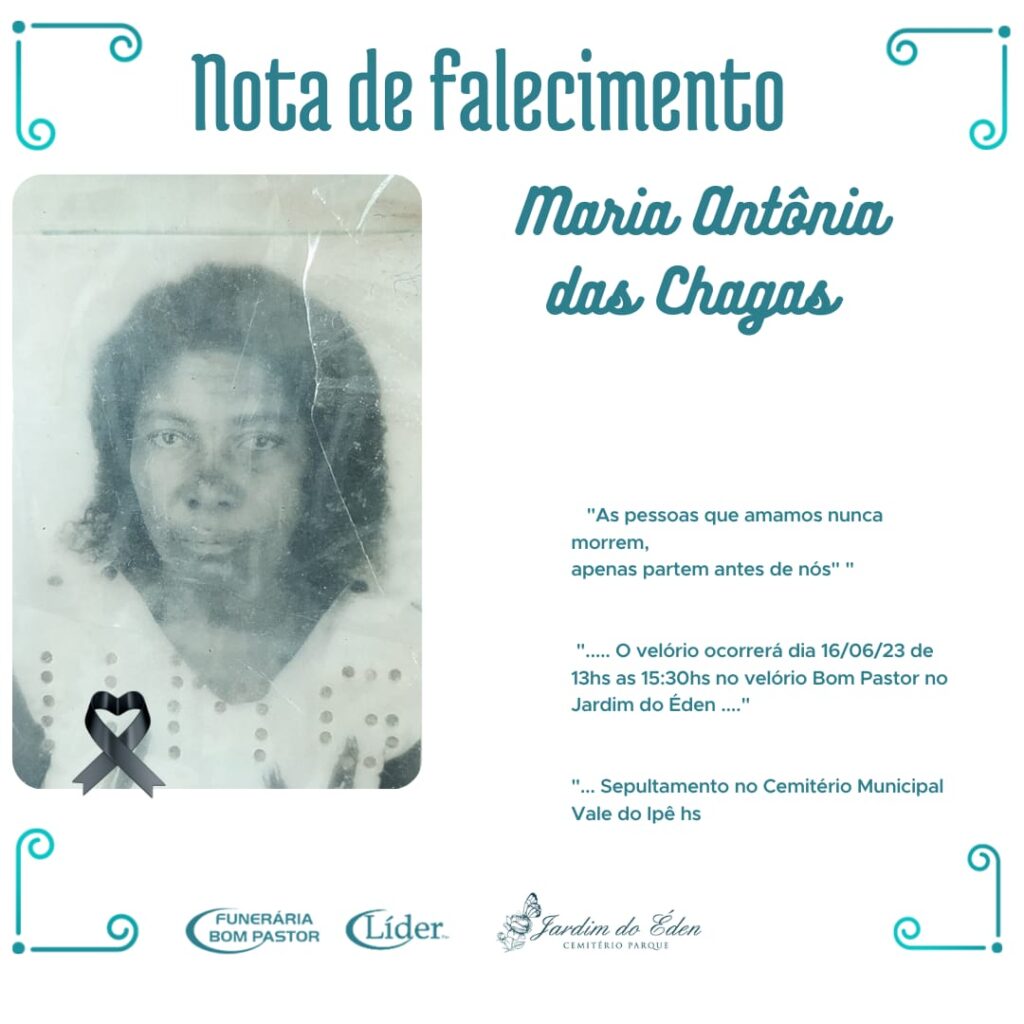 Nota de falecimento

Maria Antônia das Chagas

"As pessoas que amamos nunca morrem, apenas partem antes de nós" "

"..... O velório ocorrerá dia 16/06/23 de 13hs as 15:30hs no velório Bom Pastor no Jardim do Éden ...."

"... Sepultamento no Cemitério Municipal Vale do Ipê hs

FUNERÁRIA BOM PASTOR

Líder

Jardim do Éden
CEMITÉRIO PARQUE